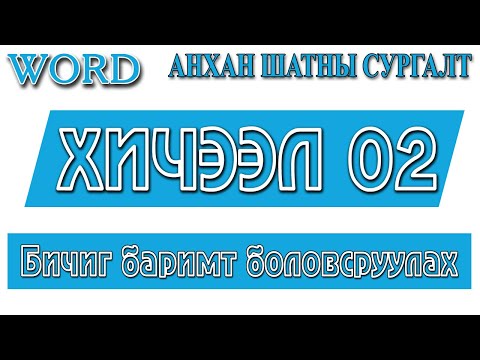 WORD АНХАН ШАТНЫ СУРГАЛТ

ХИЧЭЭЛ 02

Бичиг баримт боловсруулах